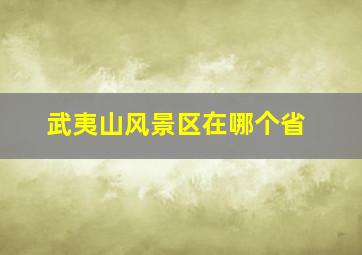 武夷山风景区在哪个省